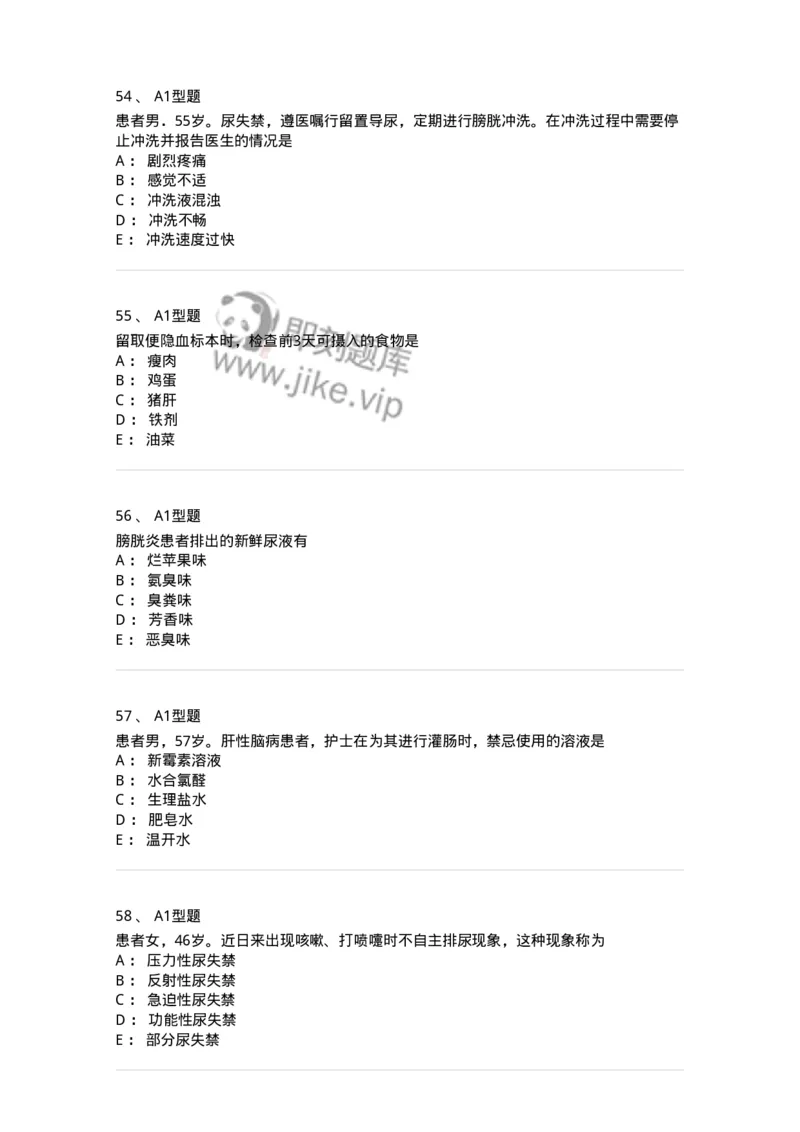 54、 A1型题

患者男．55岁。尿失禁，遵医嘱行留置导尿，定期进行膀胱冲洗。在冲洗过程中需要停止冲洗并报告医生的情况是
A： 剧烈疼痛
B： 感觉不适
C： 冲洗液混浊
D： 冲洗不畅
E： 冲洗速度过快

55、 A1型题

留取便隐血标本时，检查前3天可摄入的食物是
A： 瘦肉
B： 鸡蛋
C： 猪肝
D： 铁剂
E： 油菜

即刻题库
www.jike.vip

56、 A1型题

膀胱炎患者排出的新鲜尿液有
A： 烂苹果味
B： 氨臭味
C： 臭粪味
D： 芳香味
E： 恶臭味

57、 A1型题

患者男，57岁。肝性脑病患者，护士在为其进行灌肠时，禁忌使用的溶液是
A： 新霉素溶液
B： 水合氯醛
C： 生理盐水
D： 肥皂水
E： 温开水

58、 A1型题

患者女，46岁。近日来出现咳嗽、打喷嚏时不自主排尿现象，这种现象称为
A： 压力性尿失禁
B： 反射性尿失禁
C： 急迫性尿失禁
D： 功能性尿失禁
E： 部分尿失禁